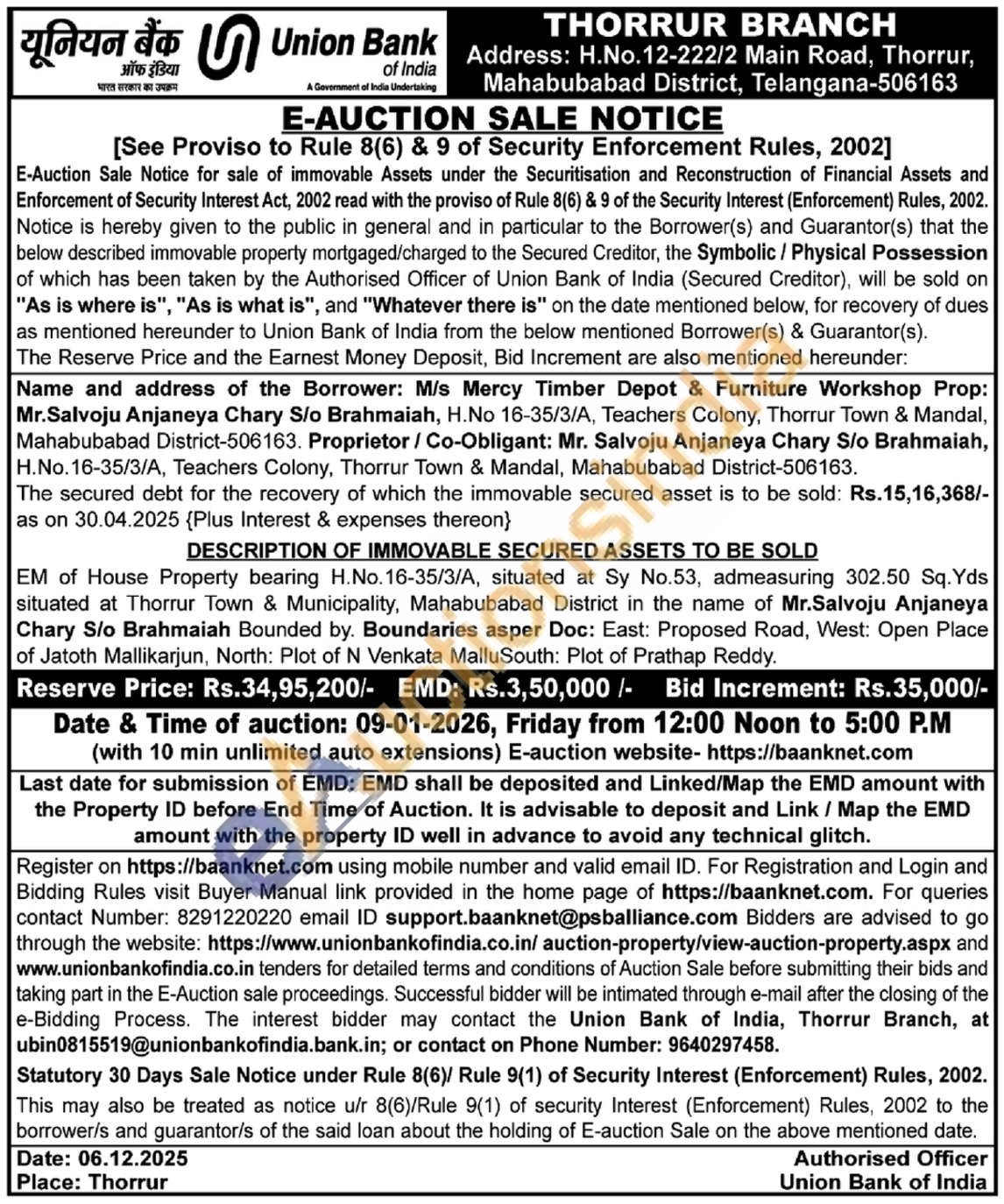 यूनियन बैंक ऑफ इंडिया
भारत सरकार का उपक्रम
Union Bank of India
A Government of India Undertaking

THORRUR BRANCH
Address: H.No.12-222/2 Main Road, Thorrur, Mahabubabad District, Telangana-506163

E-AUCTION SALE NOTICE
[See Proviso to Rule 8(6) & 9 of Security Enforcement Rules, 2002]

E-Auction Sale Notice for sale of immovable Assets under the Securitisation and Reconstruction of Financial Assets and Enforcement of Security Interest Act, 2002 read with the proviso of Rule 8(6) & 9 of the Security Interest (Enforcement) Rules, 2002.
Notice is hereby given to the public in general and in particular to the Borrower(s) and Guarantor(s) that the below described immovable property mortgaged/charged to the Secured Creditor, the Symbolic / Physical Possession of which has been taken by the Authorised Officer of Union Bank of India (Secured Creditor), will be sold on "As is where is", "As is what is", and "Whatever there is" on the date mentioned below, for recovery of dues as mentioned hereunder to Union Bank of India from the below mentioned Borrower(s) & Guarantor(s).
The Reserve Price and the Earnest Money Deposit, Bid Increment are also mentioned hereunder:

Name and address of the Borrower: M/s Mercy Timber Depot & Furniture Workshop Prop: Mr.Salvoju Anjaneya Chary S/o Brahmaiah, H.No 16-35/3/A, Teachers Colony, Thorrur Town & Mandal, Mahabubabad District-506163. Proprietor / Co-Obligant: Mr. Salvoju Anjaneya Chary S/o Brahmaiah, H.No.16-35/3/A, Teachers Colony, Thorrur Town & Mandal, Mahabubabad District-506163.
The secured debt for the recovery of which the immovable secured asset is to be sold: Rs.15,16,368/- as on 30.04.2025 {Plus Interest & expenses thereon}

DESCRIPTION OF IMMOVABLE SECURED ASSETS TO BE SOLD
EM of House Property bearing H.No.16-35/3/A, situated at Sy No.53, admeasuring 302.50 Sq.Yds situated at Thorrur Town & Municipality, Mahabubabad District in the name of Mr.Salvoju Anjaneya Chary S/o Brahmaiah Bounded by. Boundaries asper Doc: East: Proposed Road, West: Open Place of Jatoth Mallikarjun, North: Plot of N Venkata MalluSouth: Plot of Prathap Reddy.

Reserve Price: Rs.34,95,200/- EMD: Rs.3,50,000 /- Bid Increment: Rs.35,000/-

Date & Time of auction: 09-01-2026, Friday from 12:00 Noon to 5:00 P.M
(with 10 min unlimited auto extensions) E-auction website- https://baanknet.com

Last date for submission of EMD: EMD shall be deposited and Linked/Map the EMD amount with the Property ID before End Time of Auction. It is advisable to deposit and Link / Map the EMD amount with the property ID well in advance to avoid any technical glitch.

Register on https://baanknet.com using mobile number and valid email ID. For Registration and Login and Bidding Rules visit Buyer Manual link provided in the home page of https://baanknet.com. For queries contact Number: 8291220220 email ID support.baanknet@psballiance.com Bidders are advised to go through the website: https://www.unionbankofindia.co.in/ auction-property/view-auction-property.aspx and www.unionbankofindia.co.in tenders for detailed terms and conditions of Auction Sale before submitting their bids and taking part in the E-Auction sale proceedings. Successful bidder will be intimated through e-mail after the closing of the e-Bidding Process. The interest bidder may contact the Union Bank of India, Thorrur Branch, at ubin0815519@unionbankofindia.bank.in; or contact on Phone Number: 9640297458.

Statutory 30 Days Sale Notice under Rule 8(6)/ Rule 9(1) of Security Interest (Enforcement) Rules, 2002.
This may also be treated as notice u/r 8(6)/Rule 9(1) of security Interest (Enforcement) Rules, 2002 to the borrower/s and guarantor/s of the said loan about the holding of E-auction Sale on the above mentioned date.

Date: 06.12.2025
Place: Thorrur

Authorised Officer
Union Bank of India

eAuctionsIndia